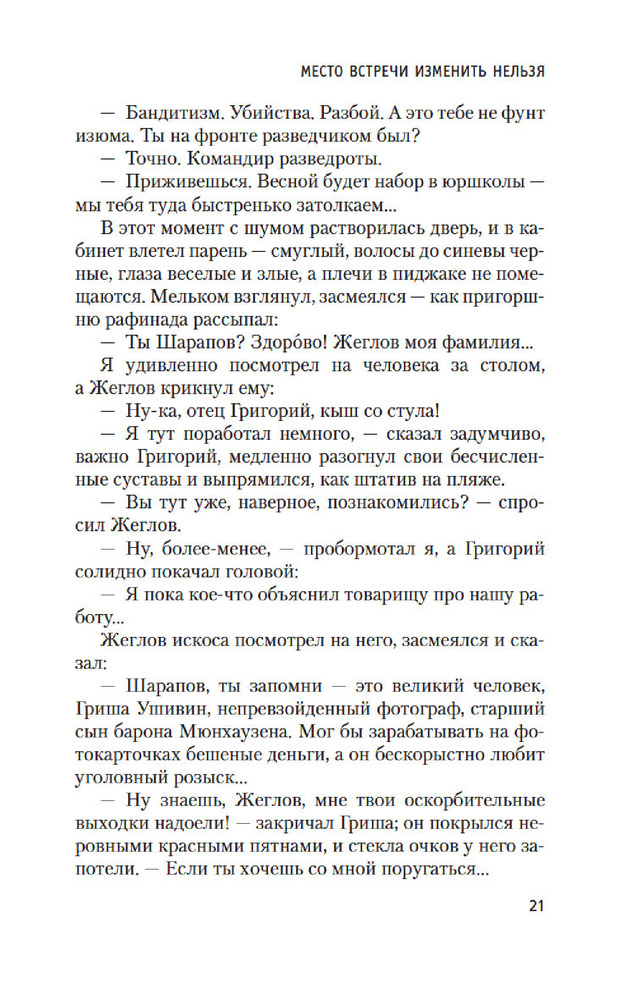 МЕСТО ВСТРЕЧИ ИЗМЕНИТЬ НЕЛЬЗЯ

— Бандитизм. Убийства. Разбой. А это тебе не фунт изюма. Ты на фронте разведчиком был?

— Точно. Командир разведроты.

— Приживешься. Весной будет набор в юршколы — мы тебя туда быстренько затолкаем...

В этот момент с шумом растворилась дверь, и в кабинет влетел парень — смуглый, волосы до синевы черные, глаза веселые и злые, а плечи в пиджаке не помещаются. Мельком взглянул, засмеялся — как пригоршню рафинада рассыпал:

— Ты Шарапов? Здоро́во! Жеглов моя фамилия...

Я удивленно посмотрел на человека за столом, а Жеглов крикнул ему:

— Ну-ка, отец Григорий, кыш со стула!

— Я тут поработал немного, — сказал задумчиво, важно Григорий, медленно разогнул свои бесчисленные суставы и выпрямился, как штатив на пляже.

— Вы тут уже, наверное, познакомились? — спросил Жеглов.

— Ну, более-менее, — пробормотал я, а Григорий солидно покачал головой:

— Я пока кое-что объяснил товарищу про нашу работу...

Жеглов искоса посмотрел на него, засмеялся и сказал:

— Шарапов, ты запомни — это великий человек, Гриша Ушивин, непревзойденный фотограф, старший сын барона Мюнхаузена. Мог бы зарабатывать на фотокарточках бешеные деньги, а он бескорыстно любит уголовный розыск...

— Ну знаешь, Жеглов, мне твои оскорбительные выходки надоели! — закричал Гриша; он покрылся неровными красными пятнами, и стекла очков у него запотели. — Если ты хочешь со мной поругаться...

21